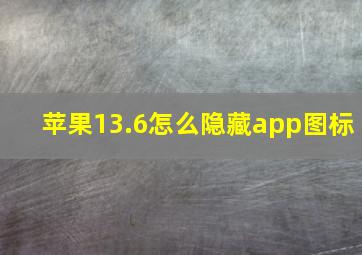 苹果13.6怎么隐藏app图标